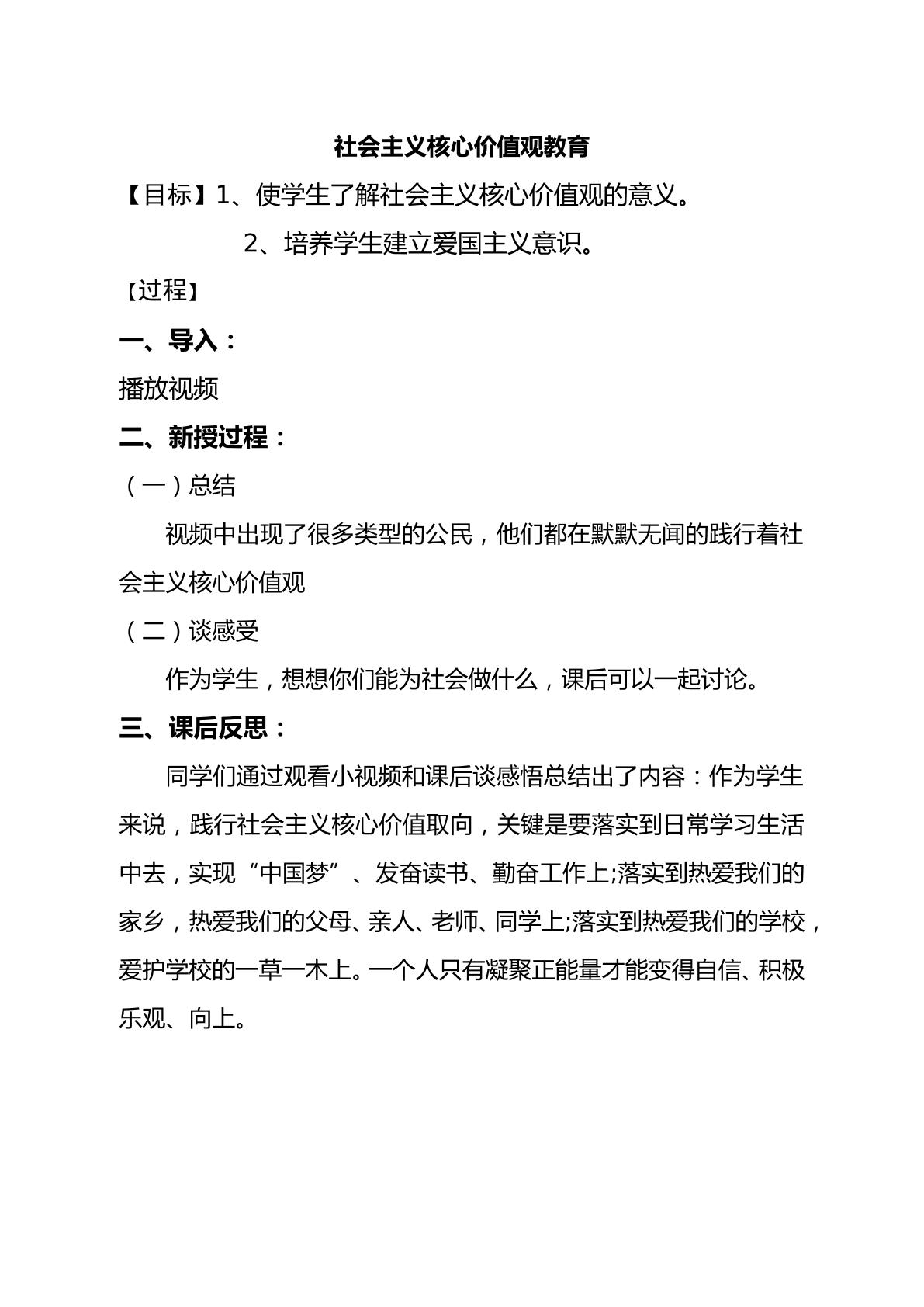 社会主义核心价值观教育

【目标】1、使学生了解社会主义核心价值观的意义。

2、培养学生建立爱国主义意识。

【过程】

一、导入：

播放视频

二、新授过程：

（一）总结

视频中出现了很多类型的公民，他们都在默默无闻的践行着社会主义核心价值观

（二）谈感受

作为学生，想想你们能为社会做什么，课后可以一起讨论。

三、课后反思：

同学们通过观看小视频和课后谈感悟总结出了内容：作为学生来说，践行社会主义核心价值取向，关键是要落实到日常学习生活中去，实现“中国梦”、发奋读书、勤奋工作上;落实到热爱我们的家乡，热爱我们的父母、亲人、老师、同学上;落实到热爱我们的学校，爱护学校的一草一木上。一个人只有凝聚正能量才能变得自信、积极乐观、向上。